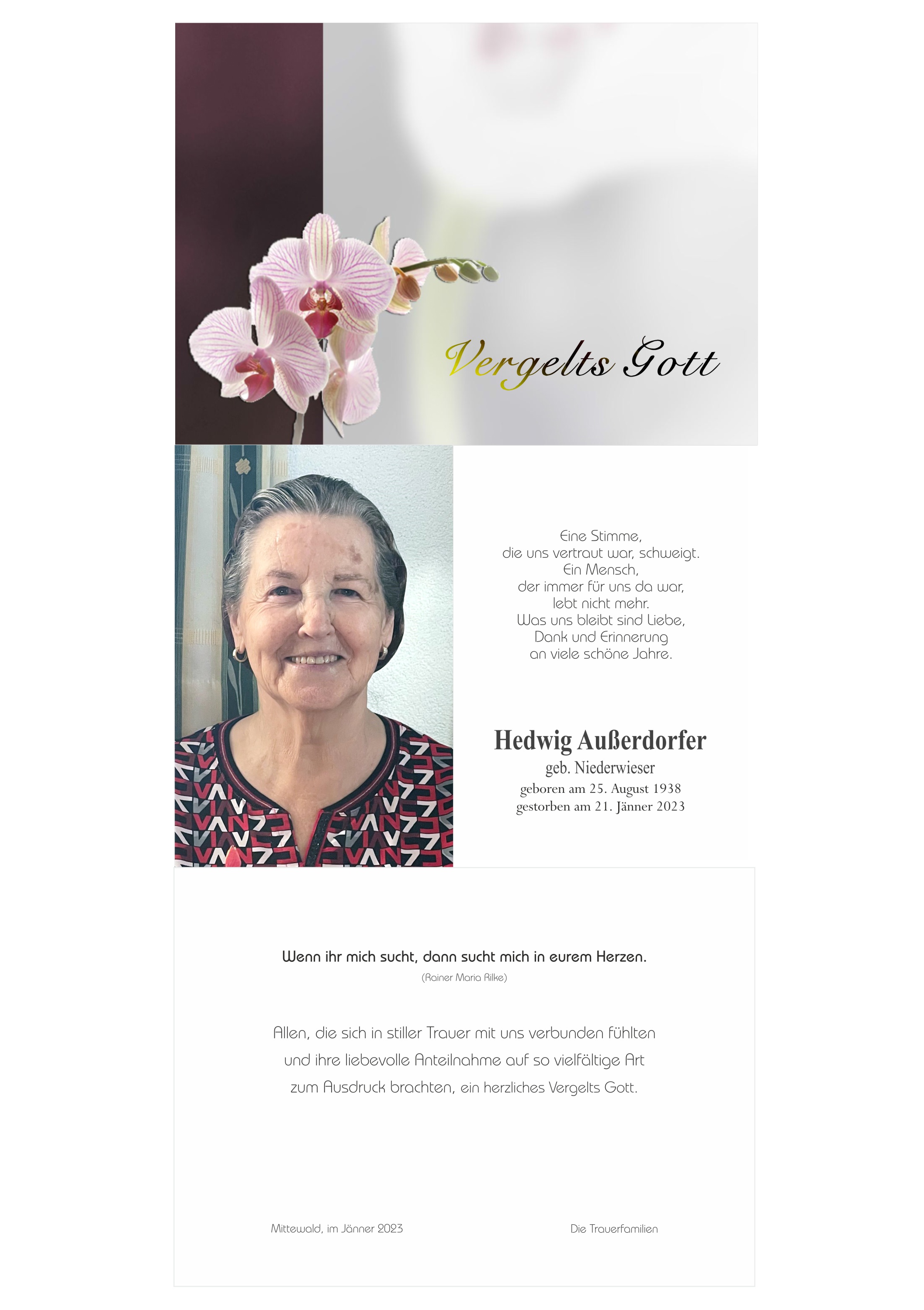 Vergelts Gott

Eine Stimme,
die uns vertraut war, schweigt.
Ein Mensch,
der immer für uns da war,
lebt nicht mehr.
Was uns bleibt sind Liebe,
Dank und Erinnerung
an viele schöne Jahre.

Hedwig Außerdorfer
geb. Niederwieser
geboren am 25. August 1938
gestorben am 21. Jänner 2023

Wenn ihr mich sucht, dann sucht mich in eurem Herzen.
(Rainer Maria Rilke)

Allen, die sich in stiller Trauer mit uns verbunden fühlten und ihre liebevolle Anteilnahme auf so vielfältige Art zum Ausdruck brachten, ein herzliches Vergelts Gott.

Mittewald, im Jänner 2023

Die Trauerfamilien